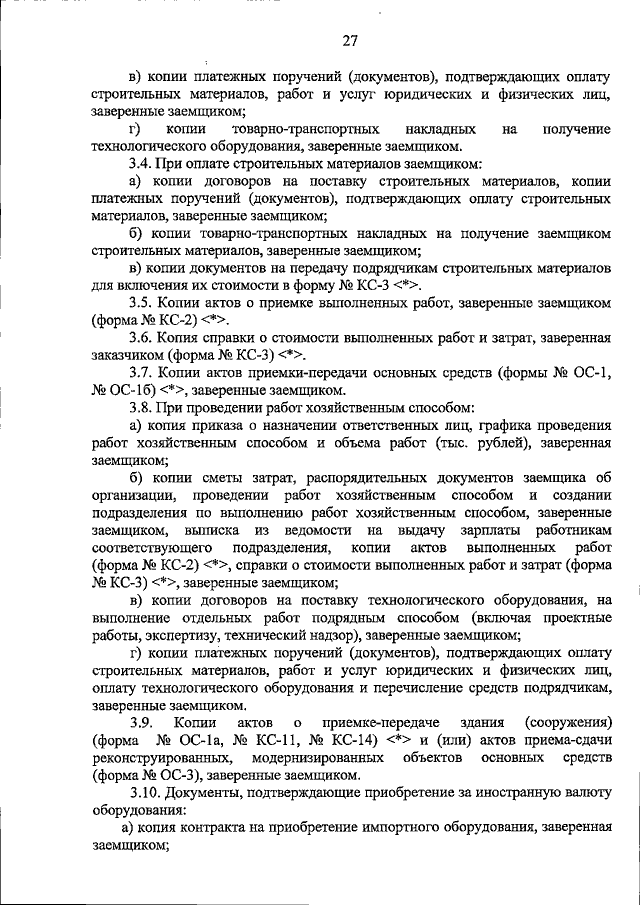 27

в) копии платежных поручений (документов), подтверждающих оплату строительных материалов, работ и услуг юридических и физических лиц, заверенные заемщиком;

г) копии товарно-транспортных накладных на получение технологического оборудования, заверенные заемщиком.

3.4. При оплате строительных материалов заемщиком:

а) копии договоров на поставку строительных материалов, копии платежных поручений (документов), подтверждающих оплату строительных материалов, заверенные заемщиком;

б) копии товарно-транспортных накладных на получение заемщиком строительных материалов, заверенные заемщиком;

в) копии документов на передачу подрядчикам строительных материалов для включения их стоимости в форму № КС-3 <*>.

3.5. Копии актов о приемке выполненных работ, заверенные заемщиком (форма № КС-2) <*>.

3.6. Копия справки о стоимости выполненных работ и затрат, заверенная заказчиком (форма № КС-3) <*>.

3.7. Копии актов приемки-передачи основных средств (формы № ОС-1, № ОС-1б) <*>, заверенные заемщиком.

3.8. При проведении работ хозяйственным способом:

а) копия приказа о назначении ответственных лиц, графика проведения работ хозяйственным способом и объема работ (тыс. рублей), заверенная заемщиком;

б) копии сметы затрат, распорядительных документов заемщика об организации, проведении работ хозяйственным способом и создании подразделения по выполнению работ хозяйственным способом, заверенные заемщиком, выписка из ведомости на выдачу зарплаты работникам соответствующего подразделения, копии актов выполненных работ (форма № КС-2) <*>, справки о стоимости выполненных работ и затрат (форма № КС-3) <*>, заверенные заемщиком;

в) копии договоров на поставку технологического оборудования, на выполнение отдельных работ подрядным способом (включая проектные работы, экспертизу, технический надзор), заверенные заемщиком;

г) копии платежных поручений (документов), подтверждающих оплату строительных материалов, работ и услуг юридических и физических лиц, оплату технологического оборудования и перечисление средств подрядчикам, заверенные заемщиком.

3.9. Копии актов о приемке-передаче здания (сооружения) (форма № ОС-1а, № КС-11, № КС-14) <*> и (или) актов приема-сдачи реконструированных, модернизированных объектов основных средств (форма № ОС-3), заверенные заемщиком.

3.10. Документы, подтверждающие приобретение за иностранную валюту оборудования:

а) копия контракта на приобретение импортного оборудования, заверенная заемщиком;